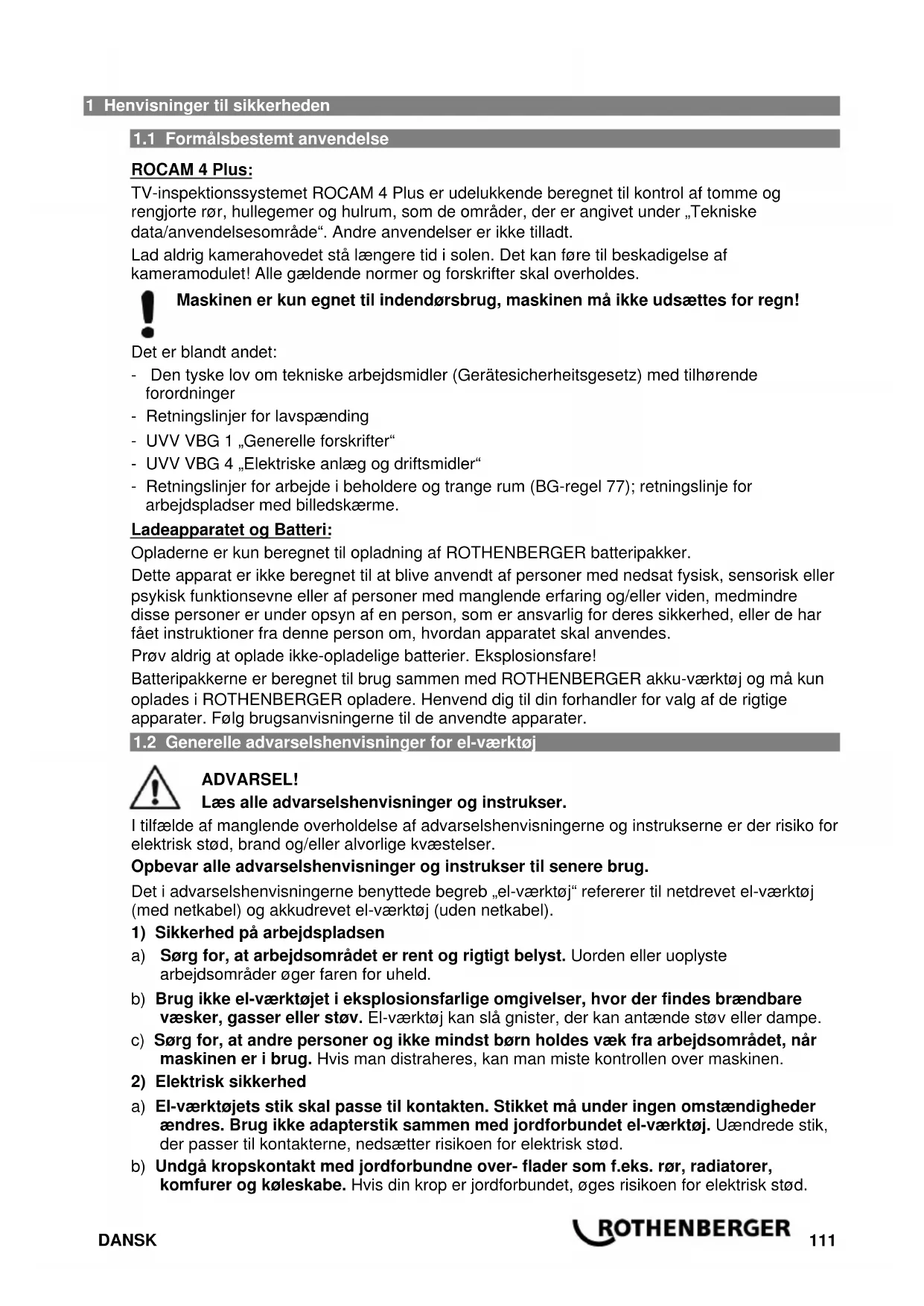 1 Henvisninger til sikkerheden

1.1 Formålsbestemt anvendelse

ROCAM 4 Plus:

TV-inspektionssystemet ROCAM 4 Plus er udelukkende beregnet til kontrol af tomme og rengjorte rør, hullegemer og hulrum, som de områder, der er angivet under „Tekniske data/anvendelsesområde“. Andre anvendelser er ikke tilladt.

Lad aldrig kamerahovedet stå længere tid i solen. Det kan føre til beskadigelse af kameramodulet! Alle gældende normer og forskrifter skal overholdes.

Maskinen er kun egnet til indendørsbrug, maskinen må ikke udsættes for regn!

Det er blandt andet:

- Den tyske lov om tekniske arbejdsmidler (Gerätesicherheitsgesetz) med tilhørende forordninger
- Retningslinjer for lavspænding
- UVV VBG 1 „Generelle forskrifter“
- UVV VBG 4 „Elektriske anlæg og driftsmidler“
- Retningslinjer for arbejde i beholdere og trange rum (BG-regel 77); retningslinje for arbejdspladser med billedskærme.

Ladeapparatet og Batteri:

Opladerne er kun beregnet til opladning af ROTHENBERGER batteripakker.

Dette apparat er ikke beregnet til at blive anvendt af personer med nedsat fysisk, sensorisk eller psykisk funktionsevne eller af personer med manglende erfaring og/eller viden, medmindre disse personer er under opsyn af en person, som er ansvarlig for deres sikkerhed, eller de har fået instruktioner fra denne person om, hvordan apparatet skal anvendes.

Prøv aldrig at oplade ikke-opladelige batterier. Eksplosionsfare!

Batteripakkerne er beregnet til brug sammen med ROTHENBERGER akku-værktøj og må kun oplades i ROTHENBERGER opladere. Henvend dig til din forhandler for valg af de rigtige apparater. Følg brugsanvisningerne til de anvendte apparater.

1.2 Generelle advarselshenvisninger for el-værktøj

ADVARSEL!
Læs alle advarselshenvisninger og instrukser.

I tilfælde af manglende overholdelse af advarselshenvisningerne og instrukserne er der risiko for elektrisk stød, brand og/eller alvorlige kvæstelser.

Opbevar alle advarselshenvisninger og instrukser til senere brug.

Det i advarselshenvisningerne benyttede begreb „el-værktøj“ refererer til netdrevet el-værktøj (med netkabel) og akkudrevet el-værktøj (uden netkabel).

1) Sikkerhed på arbejdspladsen

a) Sørg for, at arbejdsområdet er rent og rigtigt belyst. Uorden eller uoplyste arbejdsområder øger faren for uheld.

b) Brug ikke el-værktøjet i eksplosionsfarlige omgivelser, hvor der findes brændbare væsker, gasser eller støv. El-værktøj kan slå gnister, der kan antænde støv eller dampe.

c) Sørg for, at andre personer og ikke mindst børn holdes væk fra arbejdsområdet, når maskinen er i brug. Hvis man distraheres, kan man miste kontrollen over maskinen.

2) Elektrisk sikkerhed

a) El-værktøjets stik skal passe til kontakten. Stikket må under ingen omstændigheder ændres. Brug ikke adapterstik sammen med jordforbundet el-værktøj. Uændrede stik, der passer til kontakterne, nedsætter risikoen for elektrisk stød.

b) Undgå kropskontakt med jordforbundne over- flader som f.eks. rør, radiatorer, komfurer og køleskabe. Hvis din krop er jordforbundet, øges risikoen for elektrisk stød.

DANSK ROTHENBERGER 111